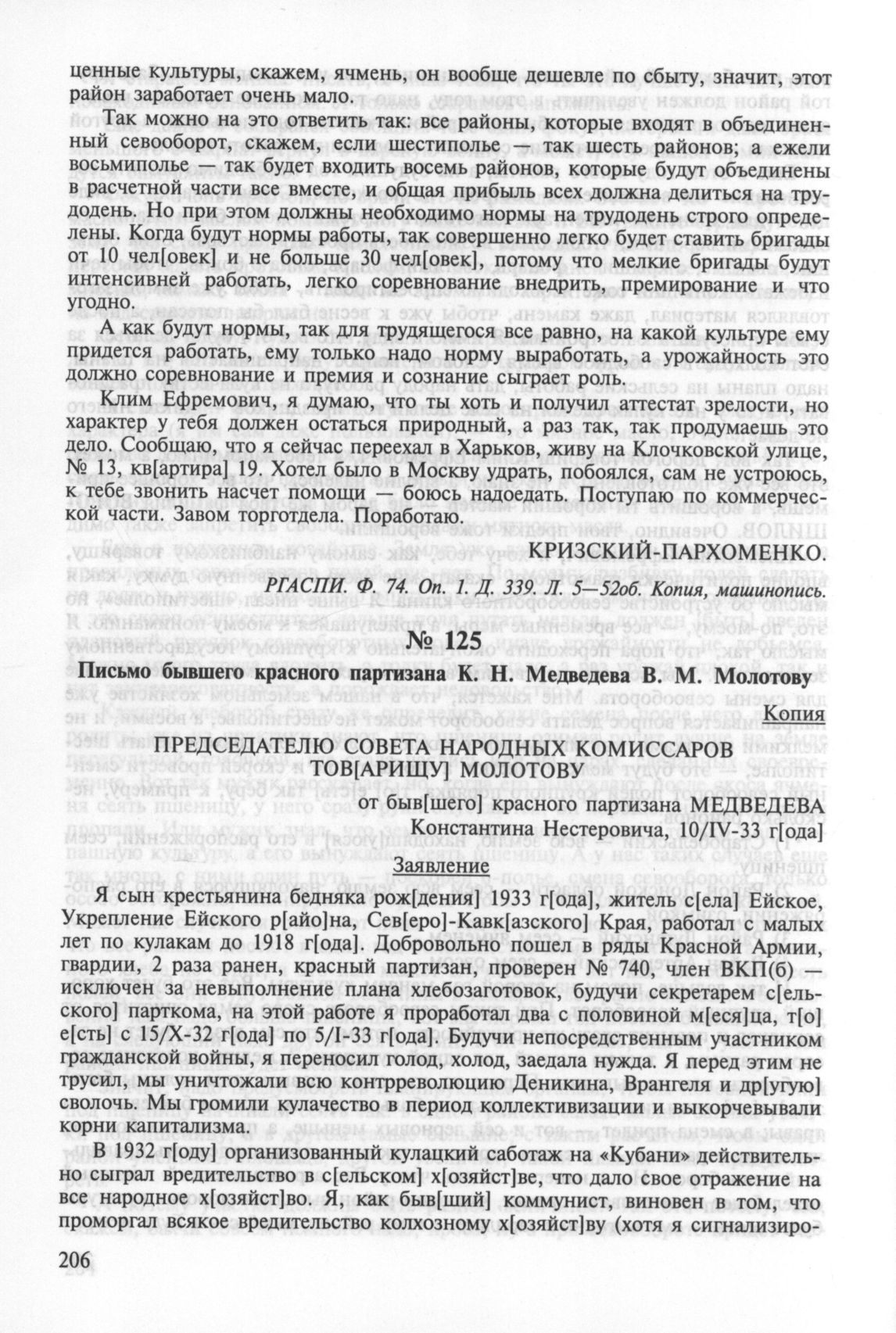 ценные культуры, скажем, ячмень, он вообще дешевле по сбыту, значит, этот район заработает очень мало.

Так можно на это ответить так: все районы, которые входят в объединенный севооборот, скажем, если шестиполье — так шесть районов; а ежели восьмиполье — так будет входить восемь районов, которые будут объединены в расчетной части все вместе, и общая прибыль всех должна делиться на трудодень. Но при этом должны необходимо нормы на трудодень строго определены. Когда будут нормы работы, так совершенно легко будет ставить бригады от 10 чел[овек] и не больше 30 чел[овек], потому что мелкие бригады будут интенсивней работать, легко соревнование внедрить, премирование и что угодно.

А как будут нормы, так для трудящегося все равно, на какой культуре ему придется работать, ему только надо норму выработать, а урожайность это должно соревнование и премия и сознание сыграет роль.

Клим Ефремович, я думаю, что ты хоть и получил аттестат зрелости, но характер у тебя должен остаться природный, а раз так, так продумаешь это дело. Сообщаю, что я сейчас переехал в Харьков, живу на Клочковской улице, № 13, кв[артира] 19. Хотел было в Москву удрать, побоялся, сам не устроюсь, к тебе звонить насчет помощи — боюсь надоедать. Поступаю по коммерческой части. Завом торготдела. Поработаю.

КРИЗСКИЙ-ПАРХОМЕНКО.

РГАСПИ. Ф. 74. Оп. 1. Д. 339. Л. 5—52об. Копия, машинопись.

№ 125

Письмо бывшего красного партизана К. Н. Медведева В. М. Молотову

Копия

ПРЕДСЕДАТЕЛЮ СОВЕТА НАРОДНЫХ КОМИССАРОВ ТОВ[АРИЩУ] МОЛОТОВУ

от быв[шего] красного партизана МЕДВЕДЕВА Константина Нестеровича, 10/IV-33 г[ода]

Заявление

Я сын крестьянина бедняка рож[дения] 1933 г[ода], житель с[ела] Ейское, Укрепление Ейского р[айо]на, Сев[еро]-Кавк[азского] Края, работал с малых лет по кулакам до 1918 г[ода]. Добровольно пошел в ряды Красной Армии, гвардии, 2 раза ранен, красный партизан, проверен № 740, член ВКП(б) — исключен за невыполнение плана хлебозаготовок, будучи секретарем с[ельского] парткома, на этой работе я проработал два с половиной м[еся]ца, т[о] е[сть] с 15/X-32 г[ода] по 5/I-33 г[ода]. Будучи непосредственным участником гражданской войны, я переносил голод, холод, заедала нужда. Я перед этим не трусил, мы уничтожали всю контрреволюцию Деникина, Врангеля и др[угую] сволочь. Мы громили кулачество в период коллективизации и выкорчевывали корни капитализма.

В 1932 г[оду] организованный кулацкий саботаж на «Кубани» действительно сыграл вредительство в с[ельском] х[озяйст]ве, что дало свое отражение на все народное х[озяйст]во. Я, как быв[ший] коммунист, виновен в том, что проморгал всякое вредительство колхозному х[озяйст]ву (хотя я сигнализиро-

206